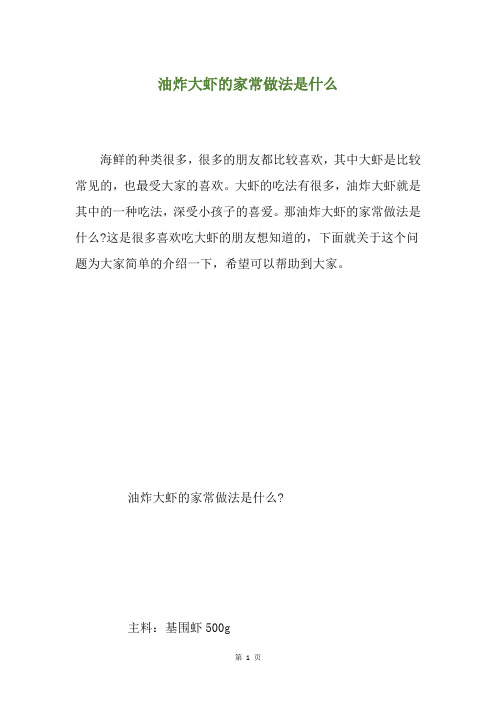 油炸大虾的家常做法是什么

海鲜的种类很多，很多的朋友都比较喜欢，其中大虾是比较常见的，也最受大家的喜欢。大虾的吃法有很多，油炸大虾就是其中的一种吃法，深受小孩子的喜爱。那油炸大虾的家常做法是什么?这是很多喜欢吃大虾的朋友想知道的，下面就关于这个问题为大家简单的介绍一下，希望可以帮助到大家。

油炸大虾的家常做法是什么?

主料：基围虾 500g

第 1 页